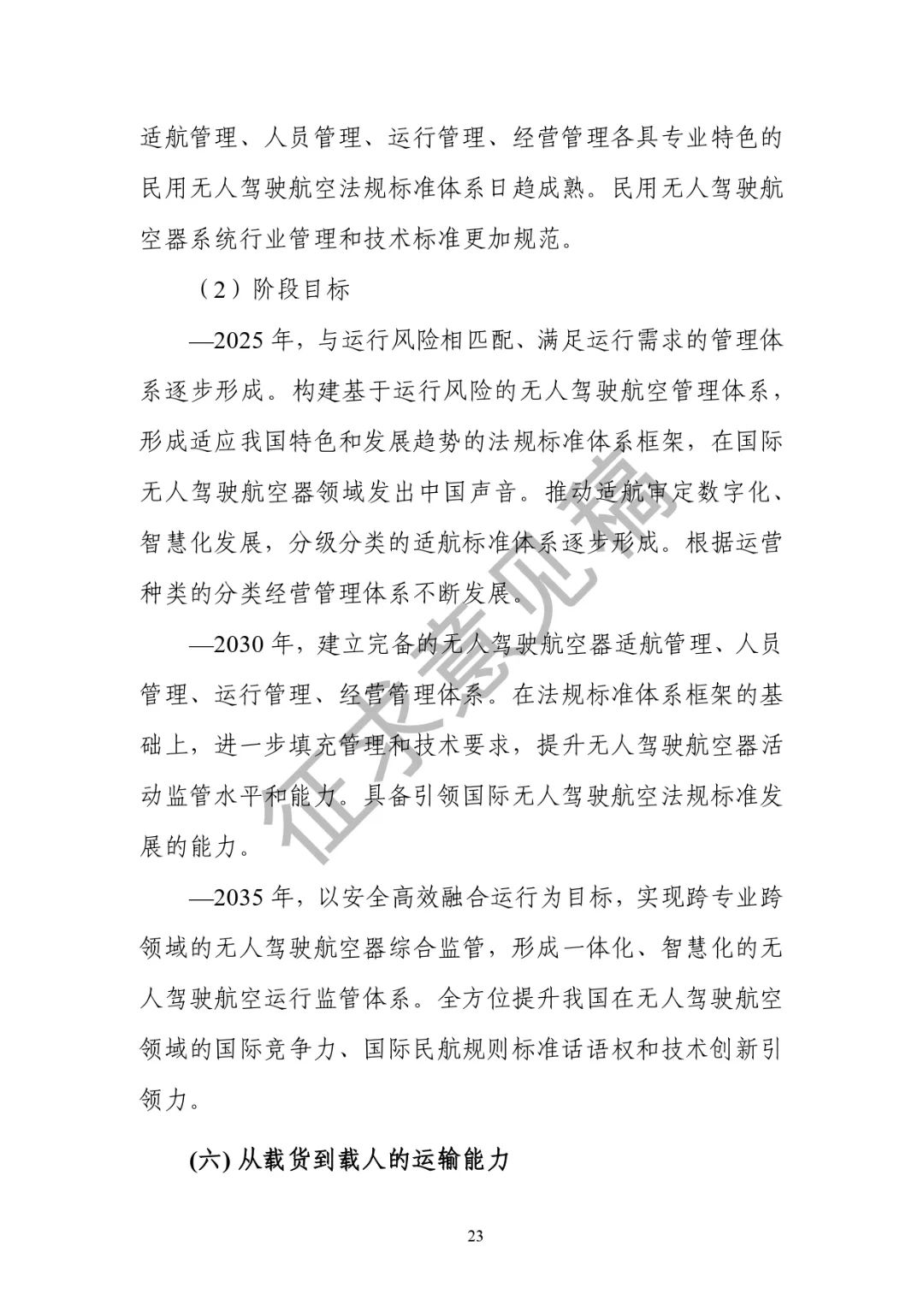 适航管理、人员管理、运行管理、经营管理各具专业特色的民用无人驾驶航空法规标准体系日趋成熟。民用无人驾驶航空器系统行业管理和技术标准更加规范。

（2）阶段目标

—2025年，与运行风险相匹配、满足运行需求的管理体系逐步形成。构建基于运行风险的无人驾驶航空管理体系，形成适应我国特色和发展趋势的法规标准体系框架，在国际无人驾驶航空器领域发出中国声音。推动适航审定数字化、智慧化发展，分级分类的适航标准体系逐步形成。根据运营种类的分类经营管理体系不断发展。

—2030年，建立完备的无人驾驶航空器适航管理、人员管理、运行管理、经营管理体系。在法规标准体系框架的基础上，进一步填充管理和技术要求，提升无人驾驶航空器活动监管水平和能力。具备引领国际无人驾驶航空法规标准发展的能力。

—2035年，以安全高效融合运行为目标，实现跨专业跨领域的无人驾驶航空器综合监管，形成一体化、智慧化的无人驾驶航空运行监管体系。全方位提升我国在无人驾驶航空领域的国际竞争力、国际民航规则标准话语权和技术创新引领力。

(六)从载货到载人的运输能力

23

征求意见稿